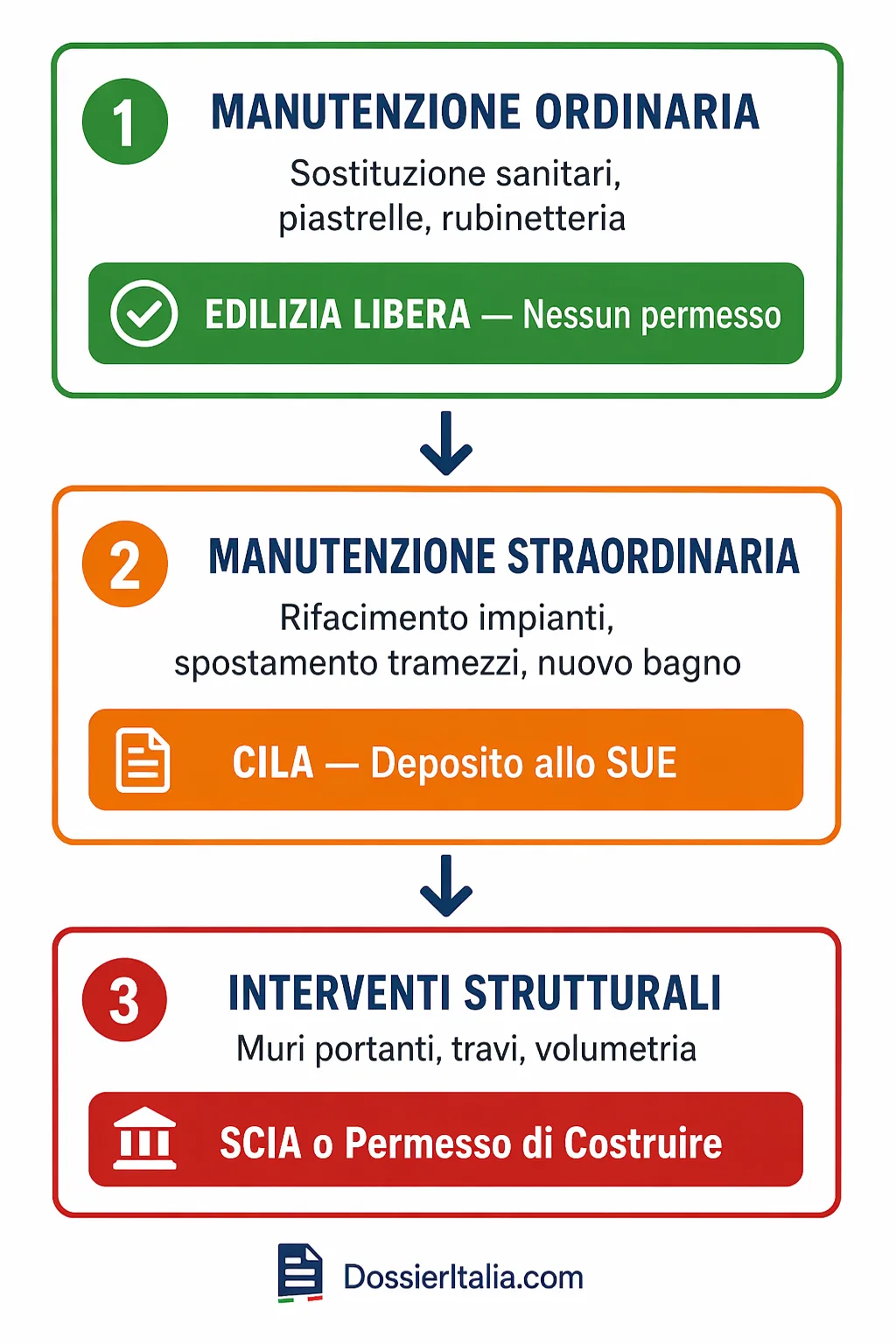 1 MANUTENZIONE ORDINARIA

Sostituzione sanitari, piastrelle, rubinetteria

EDILIZIA LIBERA — Nessun permesso

2 MANUTENZIONE STRAORDINARIA

Rifacimento impianti, spostamento tramezzi, nuovo bagno

CILA — Deposito allo SUE

3 INTERVENTI STRUTTURALI

Muri portanti, travi, volumetria

SCIA o Permesso di Costruire

DossierItalia.com